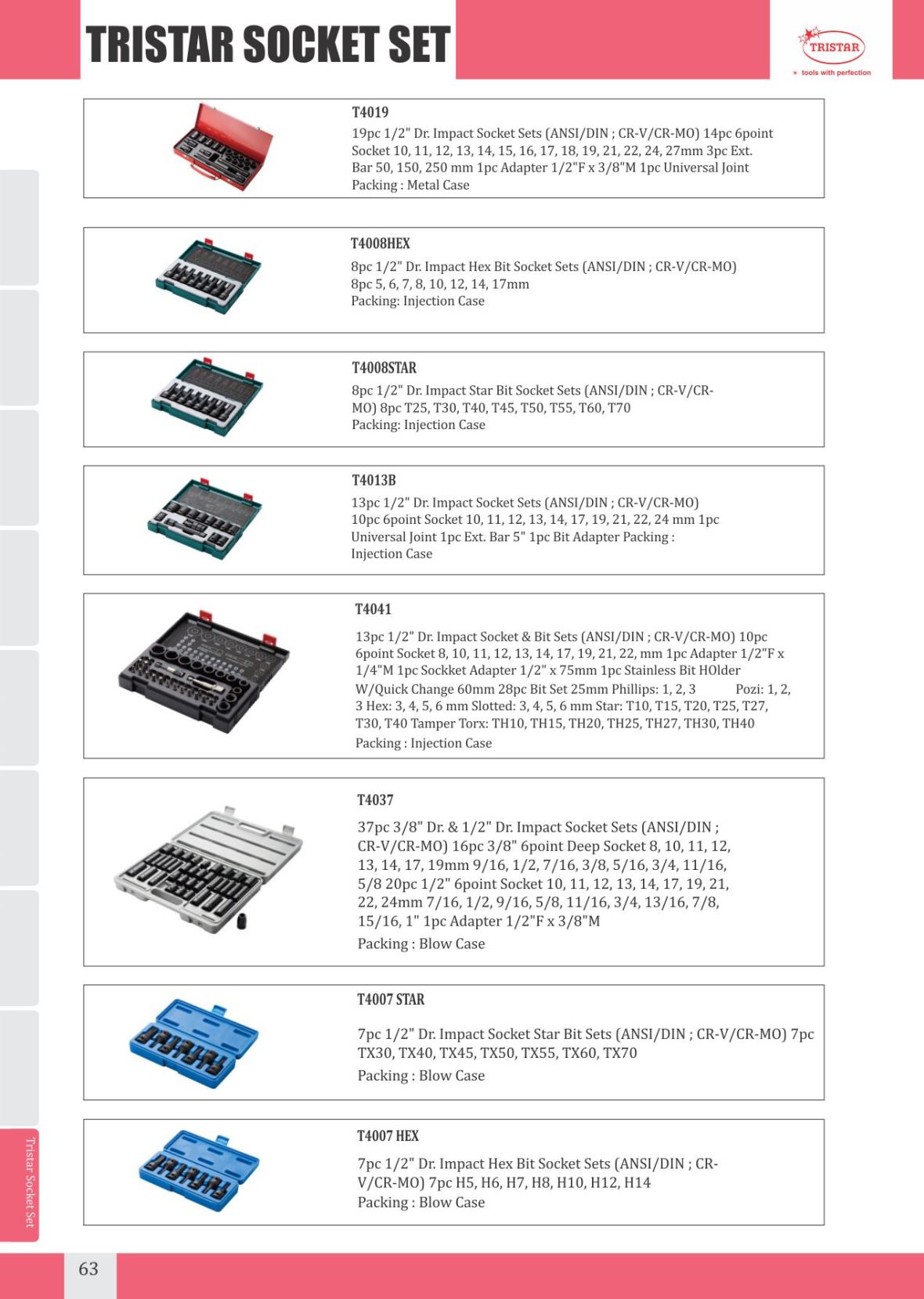 TRISTAR SOCKET SET

TRISTAR
tools with perfection

T4019
19pc 1/2" Dr. Impact Socket Sets (ANSI/DIN ; CR-V/CR-MO) 14pc 6point Socket 10, 11, 12, 13, 14, 15, 16, 17, 18, 19, 21, 22, 24, 27mm 3pc Ext. Bar 50, 150, 250 mm 1pc Adapter 1/2"F x 3/8"M 1pc Universal Joint
Packing : Metal Case

T4008HEX
8pc 1/2" Dr. Impact Hex Bit Socket Sets (ANSI/DIN ; CR-V/CR-MO) 8pc 5, 6, 7, 8, 10, 12, 14, 17mm
Packing: Injection Case

T4008STAR
8pc 1/2" Dr. Impact Star Bit Socket Sets (ANSI/DIN ; CR-V/CR-MO) 8pc T25, T30, T40, T45, T50, T55, T60, T70
Packing: Injection Case

T4013B
13pc 1/2" Dr. Impact Socket Sets (ANSI/DIN ; CR-V/CR-MO) 10pc 6point Socket 10, 11, 12, 13, 14, 17, 19, 21, 22, 24 mm 1pc Universal Joint 1pc Ext. Bar 5" 1pc Bit Adapter Packing : Injection Case

T4041
13pc 1/2" Dr. Impact Socket & Bit Sets (ANSI/DIN ; CR-V/CR-MO) 10pc 6point Socket 8, 10, 11, 12, 13, 14, 17, 19, 21, 22, mm 1pc Adapter 1/2"F x 1/4"M 1pc Sockket Adapter 1/2" x 75mm 1pc Stainless Bit HOlder W/Quick Change 60mm 28pc Bit Set 25mm Phillips: 1, 2, 3 Pozi: 1, 2, 3 Hex: 3, 4, 5, 6 mm Slotted: 3, 4, 5, 6 mm Star: T10, T15, T20, T25, T27, T30, T40 Tamper Torx: TH10, TH15, TH20, TH25, TH27, TH30, TH40
Packing : Injection Case

T4037
37pc 3/8" Dr. & 1/2" Dr. Impact Socket Sets (ANSI/DIN ; CR-V/CR-MO) 16pc 3/8" 6point Deep Socket 8, 10, 11, 12, 13, 14, 17, 19mm 9/16, 1/2, 7/16, 3/8, 5/16, 3/4, 11/16, 5/8 20pc 1/2" 6point Socket 10, 11, 12, 13, 14, 17, 19, 21, 22, 24mm 7/16, 1/2, 9/16, 5/8, 11/16, 3/4, 13/16, 7/8, 15/16, 1" 1pc Adapter 1/2"F x 3/8"M
Packing : Blow Case

T4007 STAR
7pc 1/2" Dr. Impact Socket Star Bit Sets (ANSI/DIN ; CR-V/CR-MO) 7pc TX30, TX40, TX45, TX50, TX55, TX60, TX70
Packing : Blow Case

T4007 HEX
7pc 1/2" Dr. Impact Hex Bit Socket Sets (ANSI/DIN ; CR-V/CR-MO) 7pc H5, H6, H7, H8, H10, H12, H14
Packing : Blow Case

Tristar Socket Set

63